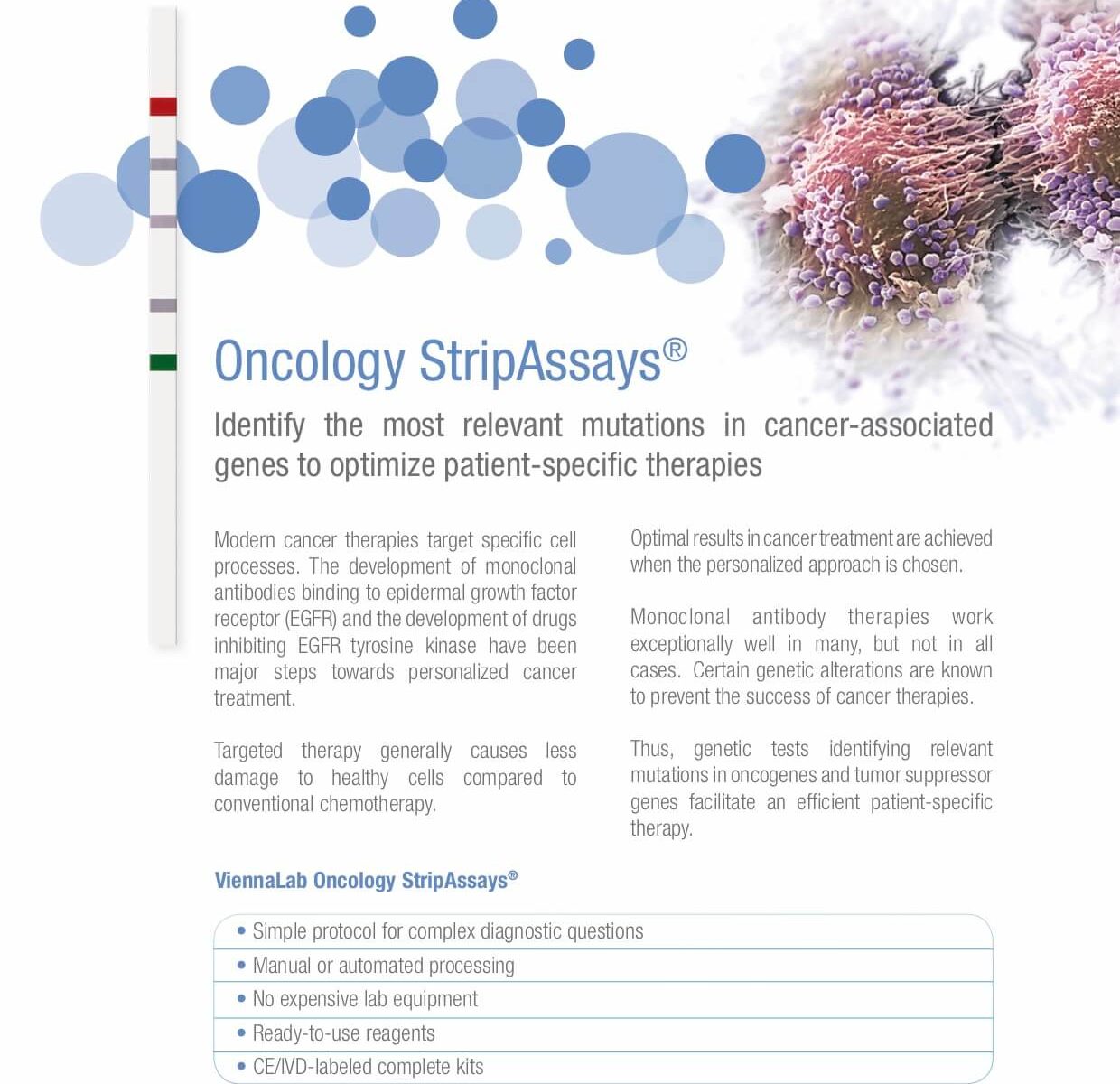 Oncology StripAssays®

Identify the most relevant mutations in cancer-associated genes to optimize patient-specific therapies

Modern cancer therapies target specific cell processes. The development of monoclonal antibodies binding to epidermal growth factor receptor (EGFR) and the development of drugs inhibiting EGFR tyrosine kinase have been major steps towards personalized cancer treatment.

Targeted therapy generally causes less damage to healthy cells compared to conventional chemotherapy.

Optimal results in cancer treatment are achieved when the personalized approach is chosen.

Monoclonal antibody therapies work exceptionally well in many, but not in all cases. Certain genetic alterations are known to prevent the success of cancer therapies.

Thus, genetic tests identifying relevant mutations in oncogenes and tumor suppressor genes facilitate an efficient patient-specific therapy.

ViennaLab Oncology StripAssays®

• Simple protocol for complex diagnostic questions
• Manual or automated processing
• No expensive lab equipment
• Ready-to-use reagents
• CE/IVD-labeled complete kits